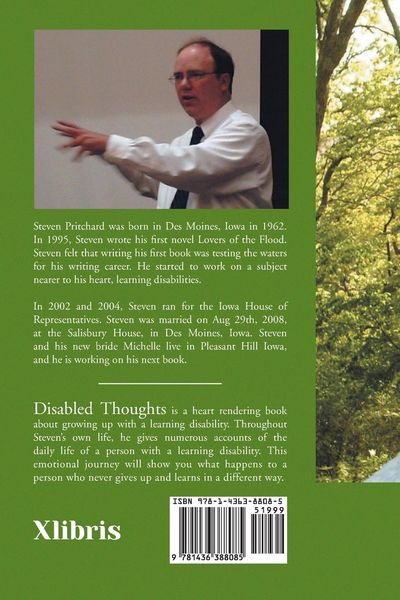 Steven Pritchard was born in Des Moines, Iowa in 1962. In 1995, Steven wrote his first novel Lovers of the Flood. Steven felt that writing his first book was testing the waters for his writing career. He started to work on a subject nearer to his heart, learning disabilities.

In 2002 and 2004, Steven ran for the Iowa House of Representatives. Steven was married on Aug 29th, 2008, at the Salisbury House, in Des Moines, Iowa. Steven and his new bride Michelle live in Pleasant Hill Iowa, and he is working on his next book.

Disabled Thoughts is a heart rendering book about growing up with a learning disability. Throughout Steven's own life, he gives numerous accounts of the daily life of a person with a learning disability. This emotional journey will show you what happens to a person who never gives up and learns in a different way.

Xlibris

ISBN 978-1-4363-8808-5
51999
9 781436 388085